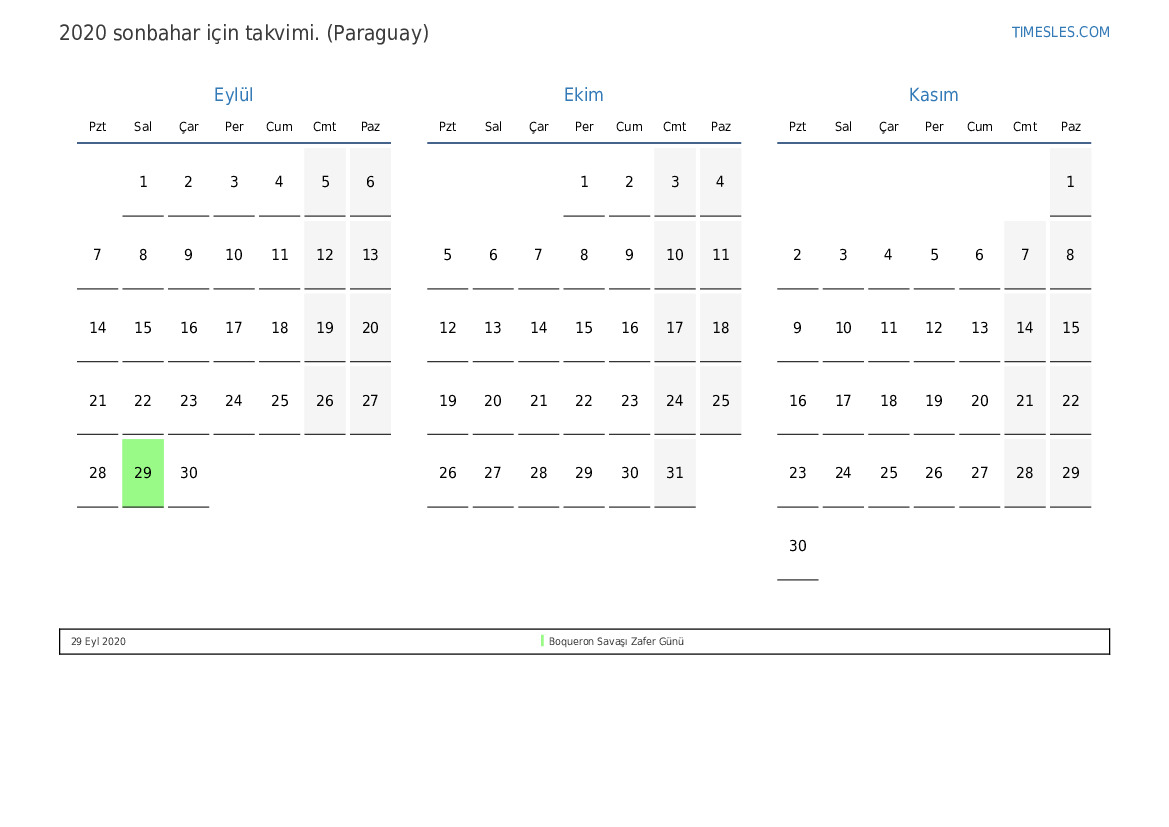 2020 sonbahar için takvimi. (Paraguay)

TIMESLES.COM

Eylül

| Pzt | Sal | Çar | Per | Cum | Cmt | Paz |
|---|---|---|---|---|---|---|
| | 1 | 2 | 3 | 4 | 5 | 6 |
| 7 | 8 | 9 | 10 | 11 | 12 | 13 |
| 14 | 15 | 16 | 17 | 18 | 19 | 20 |
| 21 | 22 | 23 | 24 | 25 | 26 | 27 |
| 28 | 29 | 30 | | | | |

Ekim

| Pzt | Sal | Çar | Per | Cum | Cmt | Paz |
|---|---|---|---|---|---|---|
| | | | 1 | 2 | 3 | 4 |
| 5 | 6 | 7 | 8 | 9 | 10 | 11 |
| 12 | 13 | 14 | 15 | 16 | 17 | 18 |
| 19 | 20 | 21 | 22 | 23 | 24 | 25 |
| 26 | 27 | 28 | 29 | 30 | 31 | |

Kasım

| Pzt | Sal | Çar | Per | Cum | Cmt | Paz |
|---|---|---|---|---|---|---|
| | | | | | | 1 |
| 2 | 3 | 4 | 5 | 6 | 7 | 8 |
| 9 | 10 | 11 | 12 | 13 | 14 | 15 |
| 16 | 17 | 18 | 19 | 20 | 21 | 22 |
| 23 | 24 | 25 | 26 | 27 | 28 | 29 |
| 30 | | | | | | |

29 Eyl 2020 Boqueron Savaşı Zafer Günü